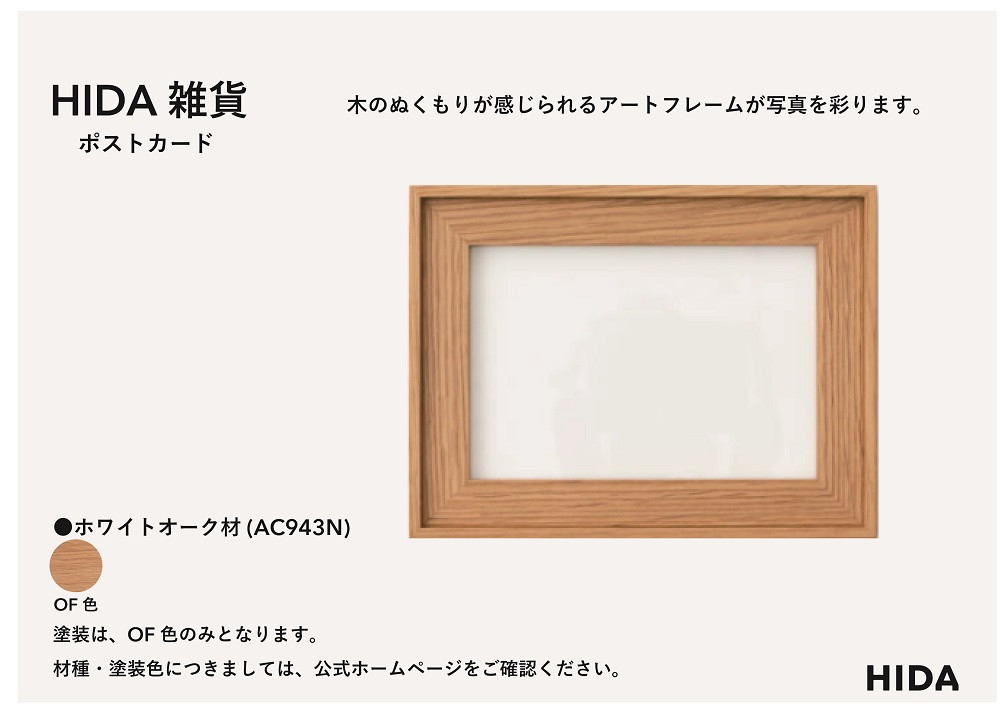 HIDA 雑貨
ポストカード

木のぬくもりが感じられるアートフレームが写真を彩ります。

●ホワイトオーク材 (AC943N)

OF 色

塗装は、OF 色のみとなります。

材種・塗装色につきましては、公式ホームページをご確認ください。

HIDA